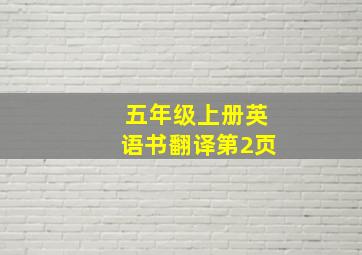 五年级上册英语书翻译第2页